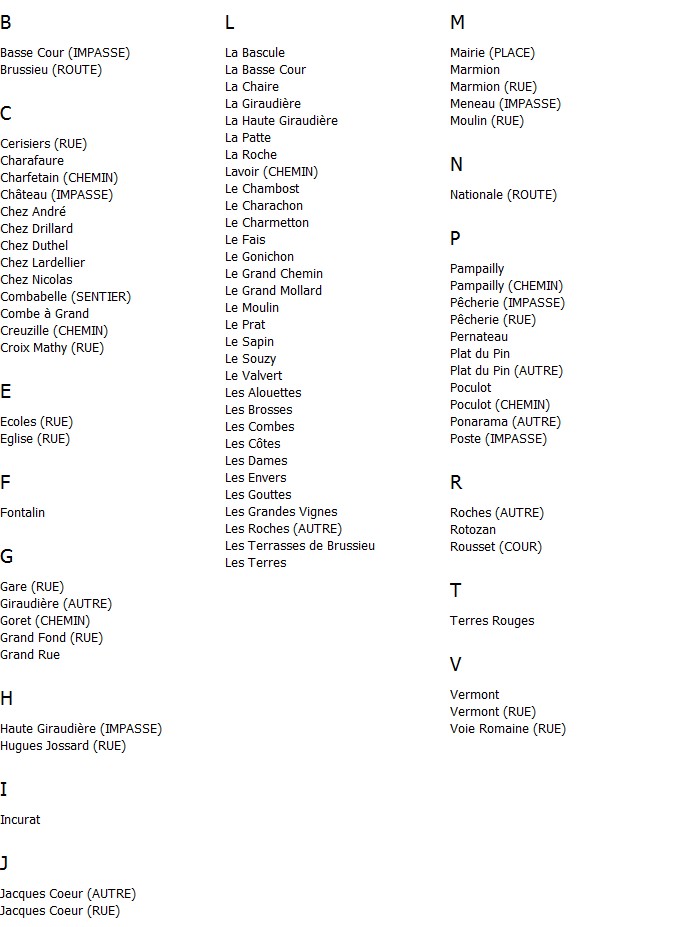 B

Basse Cour (IMPASSE)
Brussieu (ROUTE)

C

Cerisiers (RUE)
Charafaure
Charfetain (CHEMIN)
Château (IMPASSE)
Chez André
Chez Drillard
Chez Duthel
Chez Lardellier
Chez Nicolas
Combabelle (SENTIER)
Combe à Grand
Creuzille (CHEMIN)
Croix Mathy (RUE)

E

Ecoles (RUE)
Eglise (RUE)

F

Fontalin

G

Gare (RUE)
Giraudière (AUTRE)
Goret (CHEMIN)
Grand Fond (RUE)
Grand Rue

H

Haute Giraudière (IMPASSE)
Hugues Jossard (RUE)

I

Incurat

J

Jacques Coeur (AUTRE)
Jacques Coeur (RUE)

L

La Bascule
La Basse Cour
La Chaire
La Giraudière
La Haute Giraudière
La Patte
La Roche
Lavoir (CHEMIN)
Le Chambost
Le Charachon
Le Charmetton
Le Fais
Le Gonichon
Le Grand Chemin
Le Grand Mollard
Le Moulin
Le Prat
Le Sapin
Le Souzy
Le Valvert
Les Alouettes
Les Brosses
Les Combes
Les Côtes
Les Dames
Les Envers
Les Gouttes
Les Grandes Vignes
Les Roches (AUTRE)
Les Terrasses de Brussieu
Les Terres

M

Mairie (PLACE)
Marmion
Marmion (RUE)
Meneau (IMPASSE)
Moulin (RUE)

N

Nationale (ROUTE)

P

Pampailly
Pampailly (CHEMIN)
Pêcherie (IMPASSE)
Pêcherie (RUE)
Pernateau
Plat du Pin
Plat du Pin (AUTRE)
Poculot
Poculot (CHEMIN)
Ponarama (AUTRE)
Poste (IMPASSE)

R

Roches (AUTRE)
Rotozan
Rousset (COUR)

T

Terres Rouges

V

Vermont
Vermont (RUE)
Voie Romaine (RUE)